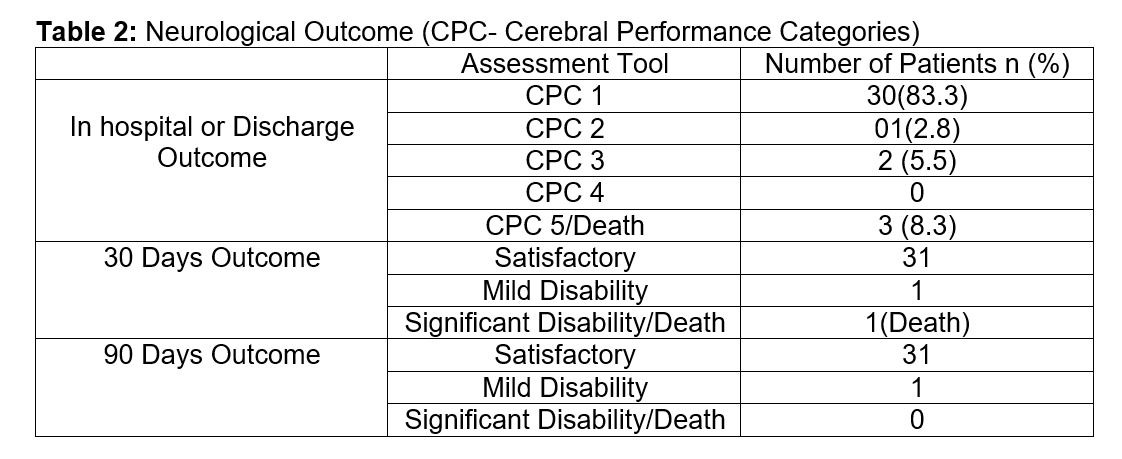 **Table 2:** Neurological Outcome (CPC- Cerebral Performance Categories)

| | Assessment Tool | Number of Patients n (%) |
|---|---|---|
| In hospital or Discharge Outcome | CPC 1 | 30(83.3) |
| | CPC 2 | 01(2.8) |
| | CPC 3 | 2 (5.5) |
| | CPC 4 | 0 |
| | CPC 5/Death | 3 (8.3) |
| 30 Days Outcome | Satisfactory | 31 |
| | Mild Disability | 1 |
| | Significant Disability/Death | 1(Death) |
| 90 Days Outcome | Satisfactory | 31 |
| | Mild Disability | 1 |
| | Significant Disability/Death | 0 |